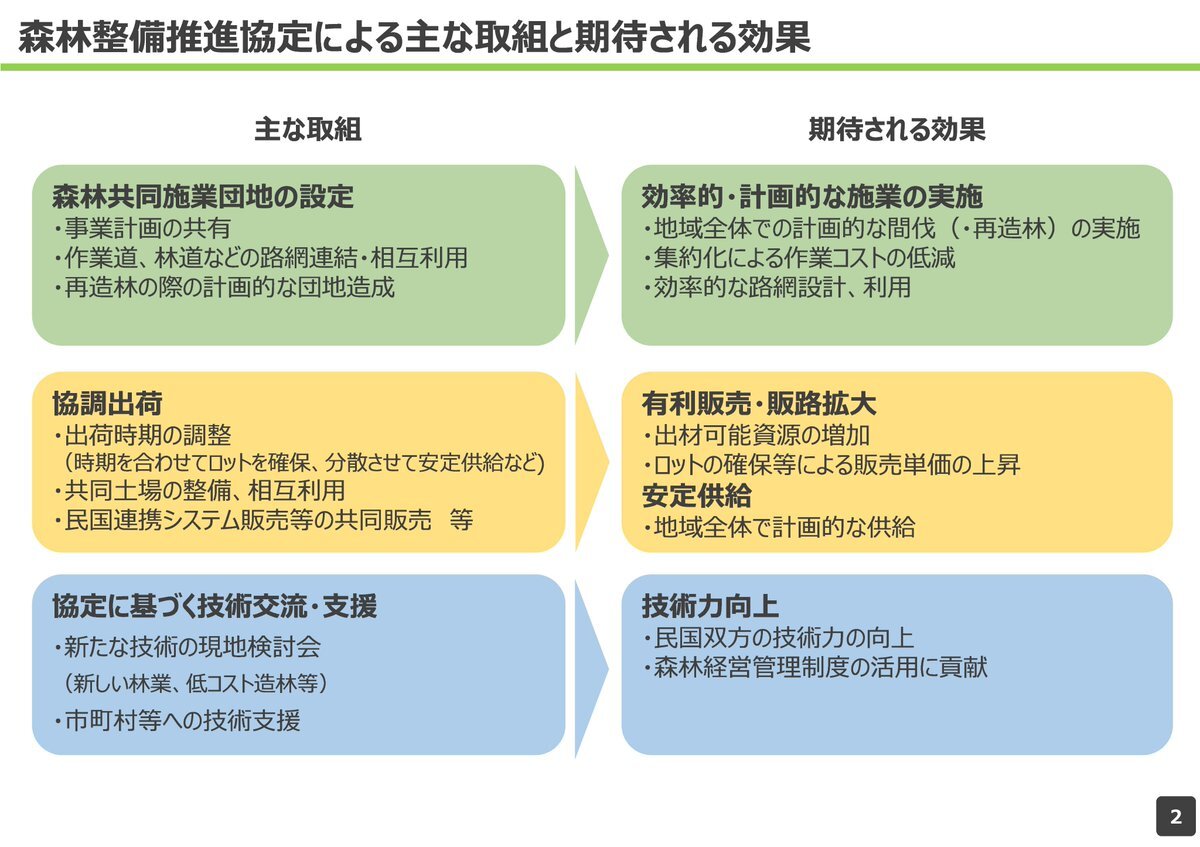 森林整備推進協定による主な取組と期待される効果

主な取組

森林共同施業団地の設定
・事業計画の共有
・作業道、林道などの路網連結・相互利用
・再造林の際の計画的な団地造成

協調出荷
・出荷時期の調整
（時期を合わせてロットを確保、分散させて安定供給など）
・共同土場の整備、相互利用
・民国連携システム販売等の共同販売　等

協定に基づく技術交流・支援
・新たな技術の現地検討会
（新しい林業、低コスト造林等）
・市町村等への技術支援

期待される効果

効率的・計画的な施業の実施
・地域全体での計画的な間伐（・再造林）の実施
・集約化による作業コストの低減
・効率的な路網設計、利用

有利販売・販路拡大
・出材可能資源の増加
・ロットの確保等による販売単価の上昇
安定供給
・地域全体で計画的な供給

技術力向上
・民国双方の技術力の向上
・森林経営管理制度の活用に貢献

2